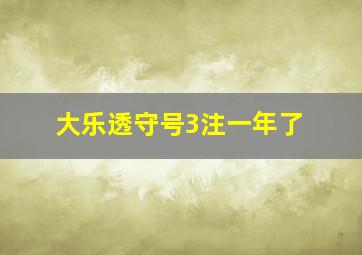 大乐透守号3注一年了